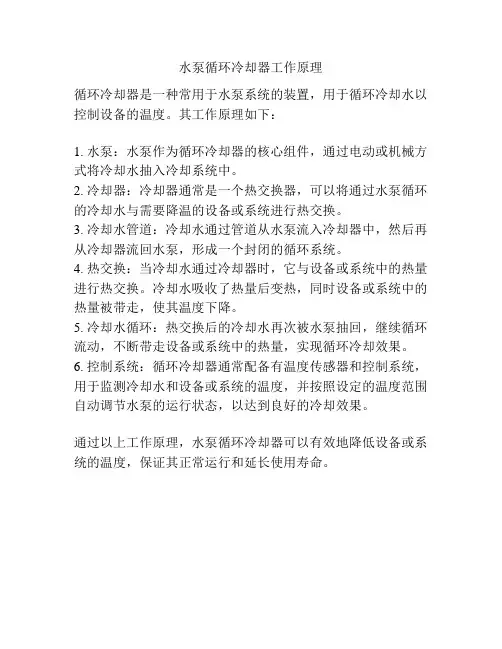 水泵循环冷却器工作原理

循环冷却器是一种常用于水泵系统的装置，用于循环冷却水以控制设备的温度。其工作原理如下：

1. 水泵：水泵作为循环冷却器的核心组件，通过电动或机械方式将冷却水抽入冷却系统中。
2. 冷却器：冷却器通常是一个热交换器，可以将通过水泵循环的冷却水与需要降温的设备或系统进行热交换。
3. 冷却水管道：冷却水通过管道从水泵流入冷却器中，然后再从冷却器流回水泵，形成一个封闭的循环系统。
4. 热交换：当冷却水通过冷却器时，它与设备或系统中的热量进行热交换。冷却水吸收了热量后变热，同时设备或系统中的热量被带走，使其温度下降。
5. 冷却水循环：热交换后的冷却水再次被水泵抽回，继续循环流动，不断带走设备或系统中的热量，实现循环冷却效果。
6. 控制系统：循环冷却器通常配备有温度传感器和控制系统，用于监测冷却水和设备或系统的温度，并按照设定的温度范围自动调节水泵的运行状态，以达到良好的冷却效果。

通过以上工作原理，水泵循环冷却器可以有效地降低设备或系统的温度，保证其正常运行和延长使用寿命。